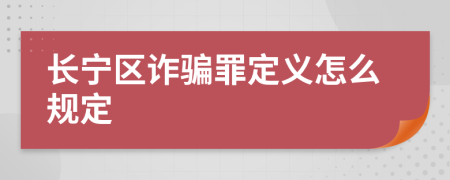 长宁区诈骗罪定义怎么规定